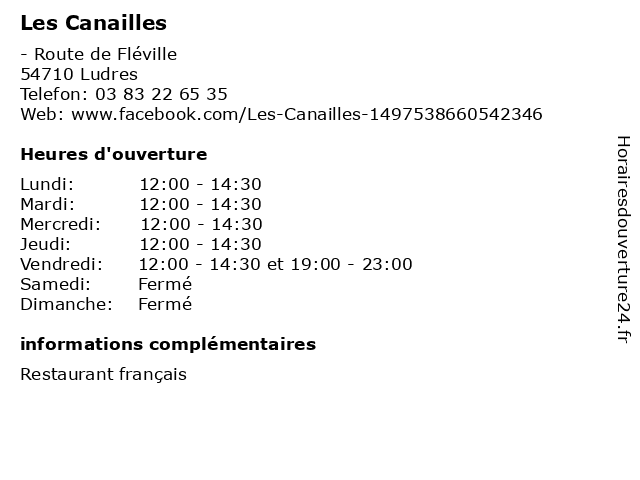 Les Canailles

- Route de Fléville
54710 Ludres
Telefon: 03 83 22 65 35
Web: www.facebook.com/Les-Canailles-1497538660542346

Heures d'ouverture

Lundi: 12:00 - 14:30
Mardi: 12:00 - 14:30
Mercredi: 12:00 - 14:30
Jeudi: 12:00 - 14:30
Vendredi: 12:00 - 14:30 et 19:00 - 23:00
Samedi: Fermé
Dimanche: Fermé

informations complémentaires

Restaurant français

Horairesdouverture24.fr